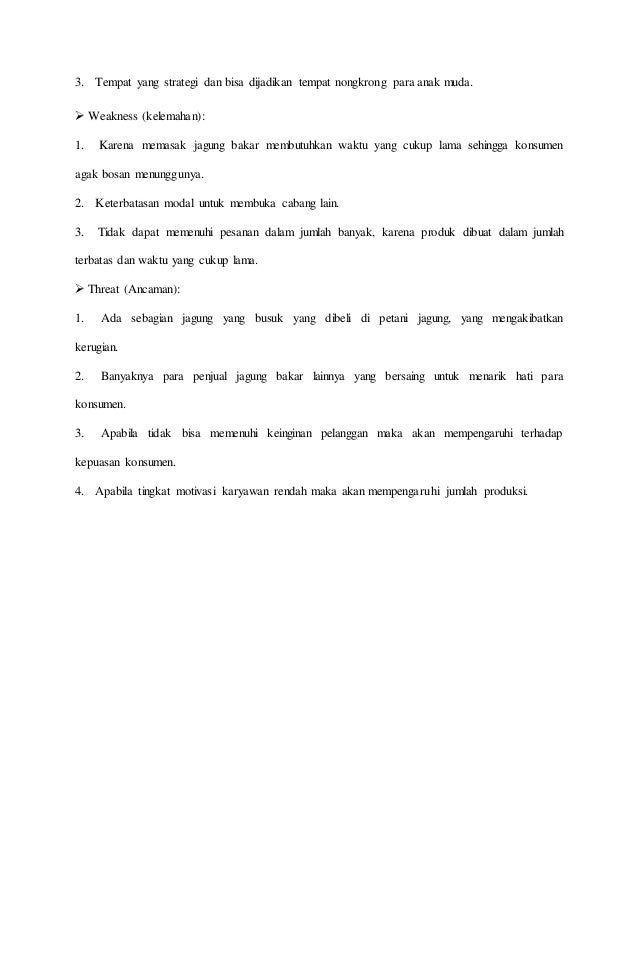 3. Tempat yang strategi dan bisa dijadikan tempat nongkrong para anak muda.

➢ Weakness (kelemahan):

1. Karena memasak jagung bakar membutuhkan waktu yang cukup lama sehingga konsumen agak bosan menunggunya.

2. Keterbatasan modal untuk membuka cabang lain.

3. Tidak dapat memenuhi pesanan dalam jumlah banyak, karena produk dibuat dalam jumlah terbatas dan waktu yang cukup lama.

➢ Threat (Ancaman):

1. Ada sebagian jagung yang busuk yang dibeli di petani jagung, yang mengakibatkan kerugian.

2. Banyaknya para penjual jagung bakar lainnya yang bersaing untuk menarik hati para konsumen.

3. Apabila tidak bisa memenuhi keinginan pelanggan maka akan mempengaruhi terhadap kepuasan konsumen.

4. Apabila tingkat motivasi karyawan rendah maka akan mempengaruhi jumlah produksi.